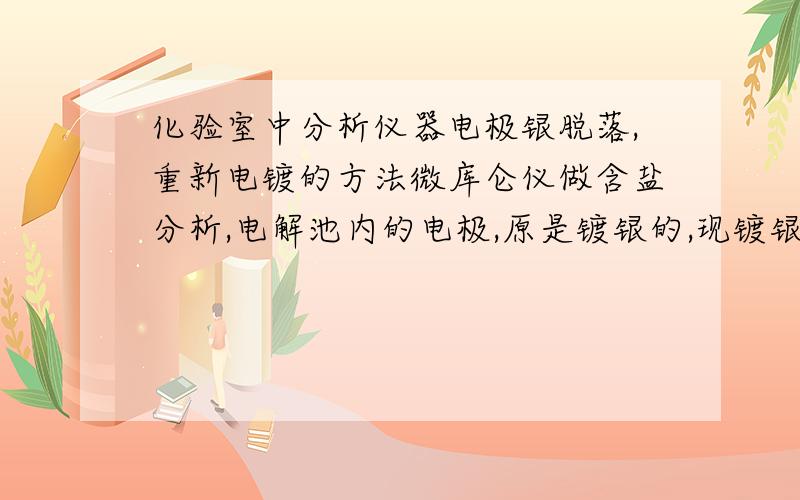 化验室中分析仪器电极银脱落,重新电镀的方法微库仑仪做含盐分析,电解池内的电极,原是镀银的,现镀银